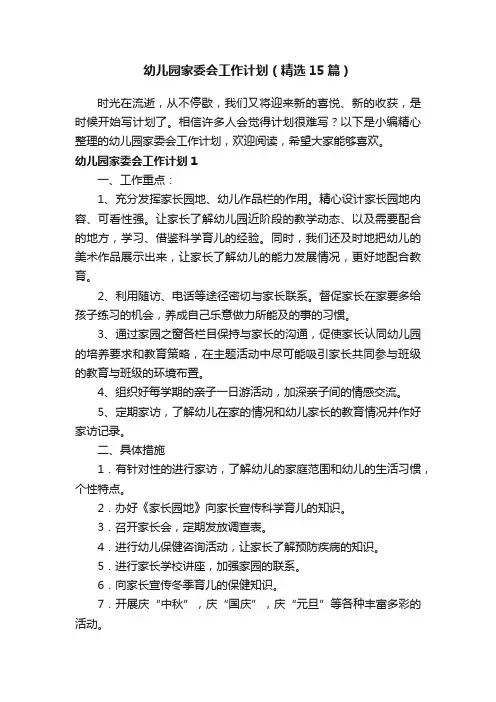 幼儿园家委会工作计划（精选15篇）

时光在流逝，从不停歇，我们又将迎来新的喜悦、新的收获，是时候开始写计划了。相信许多人会觉得计划很难写？以下是小编精心整理的幼儿园家委会工作计划，欢迎阅读，希望大家能够喜欢。

幼儿园家委会工作计划1

一、工作重点：

1、充分发挥家长园地、幼儿作品栏的作用。精心设计家长园地内容、可看性强。让家长了解幼儿园近阶段的教学动态、以及需要配合的地方，学习、借鉴科学育儿的经验。同时，我们还及时地把幼儿的美术作品展示出来，让家长了解幼儿的能力发展情况，更好地配合教育。

2、利用随访、电话等途径密切与家长联系。督促家长在家要多给孩子练习的机会，养成自己乐意做力所能及的事的习惯。

3、通过家园之窗各栏目保持与家长的沟通，促使家长认同幼儿园的培养要求和教育策略，在主题活动中尽可能吸引家长共同参与班级的教育与班级的环境布置。

4、组织好每学期的亲子一日游活动，加深亲子间的情感交流。

5、定期家访，了解幼儿在家的情况和幼儿家长的教育情况并作好家访记录。

二、具体措施

1．有针对性的进行家访，了解幼儿的家庭范围和幼儿的生活习惯，个性特点。

2．办好《家长园地》向家长宣传科学育儿的知识。

3．召开家长会，定期发放调查表。

4．进行幼儿保健咨询活动，让家长了解预防疾病的知识。

5．进行家长学校讲座，加强家园的联系。

6．向家长宣传冬季育儿的保健知识。

7．开展庆“中秋”，庆“国庆”，庆“元旦”等各种丰富多彩的活动。